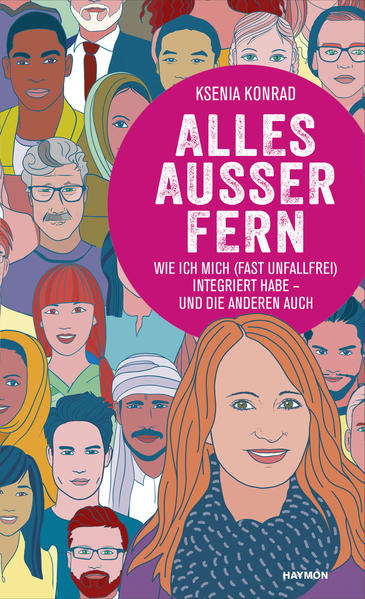 KSENIA KONRAD

ALLES AUSSER FERN

WIE ICH MICH (FAST UNFALLFREI) INTEGRIERT HABE – UND DIE ANDEREN AUCH

HAYMON